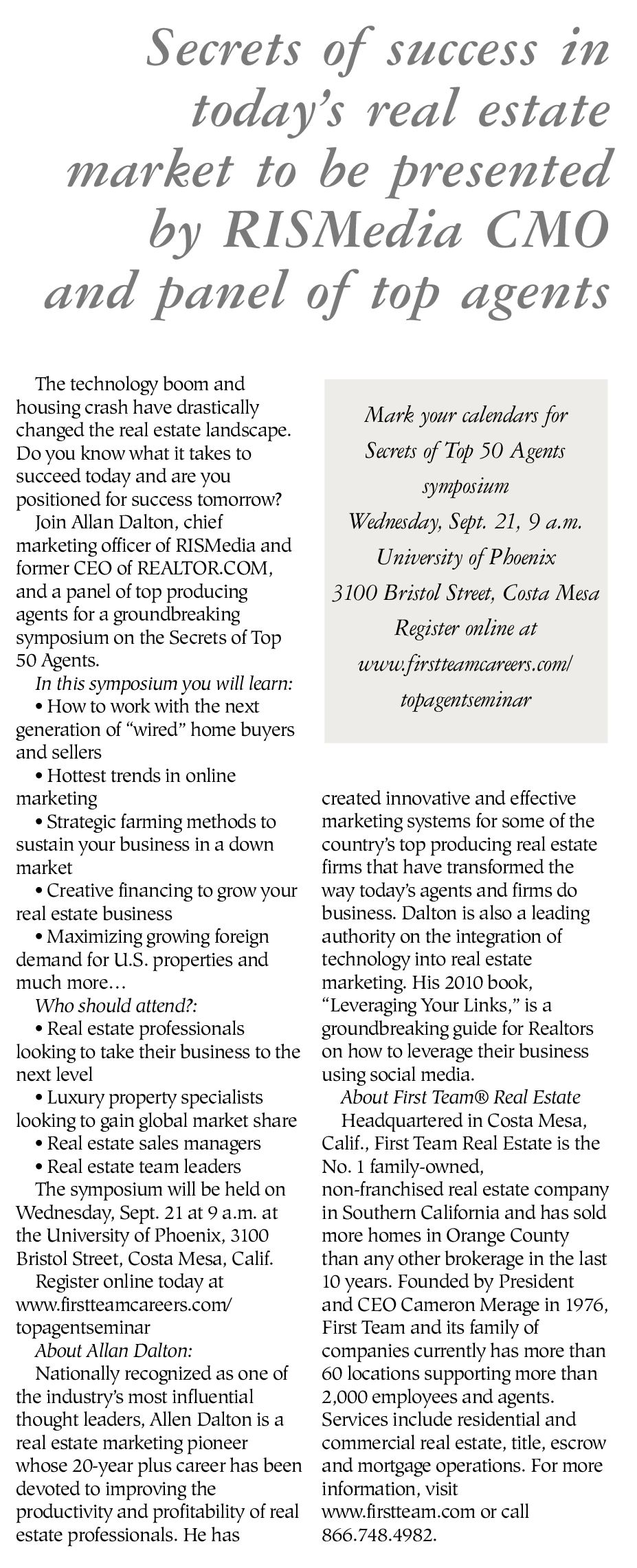 Secrets of success in today's real estate market to be presented by RISMedia CMO and panel of top agents

The technology boom and housing crash have drastically changed the real estate landscape. Do you know what it takes to succeed today and are you positioned for success tomorrow?

Join Allan Dalton, chief marketing officer of RISMedia and former CEO of REALTOR.COM, and a panel of top producing agents for a groundbreaking symposium on the Secrets of Top 50 Agents.

In this symposium you will learn:

• How to work with the next generation of "wired" home buyers and sellers

• Hottest trends in online marketing

• Strategic farming methods to sustain your business in a down market

• Creative financing to grow your real estate business

• Maximizing growing foreign demand for U.S. properties and much more…

Who should attend?:

• Real estate professionals looking to take their business to the next level

• Luxury property specialists looking to gain global market share

• Real estate sales managers

• Real estate team leaders

The symposium will be held on Wednesday, Sept. 21 at 9 a.m. at the University of Phoenix, 3100 Bristol Street, Costa Mesa, Calif.

Register online today at www.firstteamcareers.com/topagentseminar

About Allan Dalton:

Nationally recognized as one of the industry's most influential thought leaders, Allen Dalton is a real estate marketing pioneer whose 20-year plus career has been devoted to improving the productivity and profitability of real estate professionals. He has

Mark your calendars for Secrets of Top 50 Agents symposium
Wednesday, Sept. 21, 9 a.m.
University of Phoenix
3100 Bristol Street, Costa Mesa
Register online at
www.firstteamcareers.com/topagentseminar

created innovative and effective marketing systems for some of the country's top producing real estate firms that have transformed the way today's agents and firms do business. Dalton is also a leading authority on the integration of technology into real estate marketing. His 2010 book, "Leveraging Your Links," is a groundbreaking guide for Realtors on how to leverage their business using social media.

About First Team® Real Estate

Headquartered in Costa Mesa, Calif., First Team Real Estate is the No. 1 family-owned, non-franchised real estate company in Southern California and has sold more homes in Orange County than any other brokerage in the last 10 years. Founded by President and CEO Cameron Merage in 1976, First Team and its family of companies currently has more than 60 locations supporting more than 2,000 employees and agents. Services include residential and commercial real estate, title, escrow and mortgage operations. For more information, visit www.firstteam.com or call 866.748.4982.